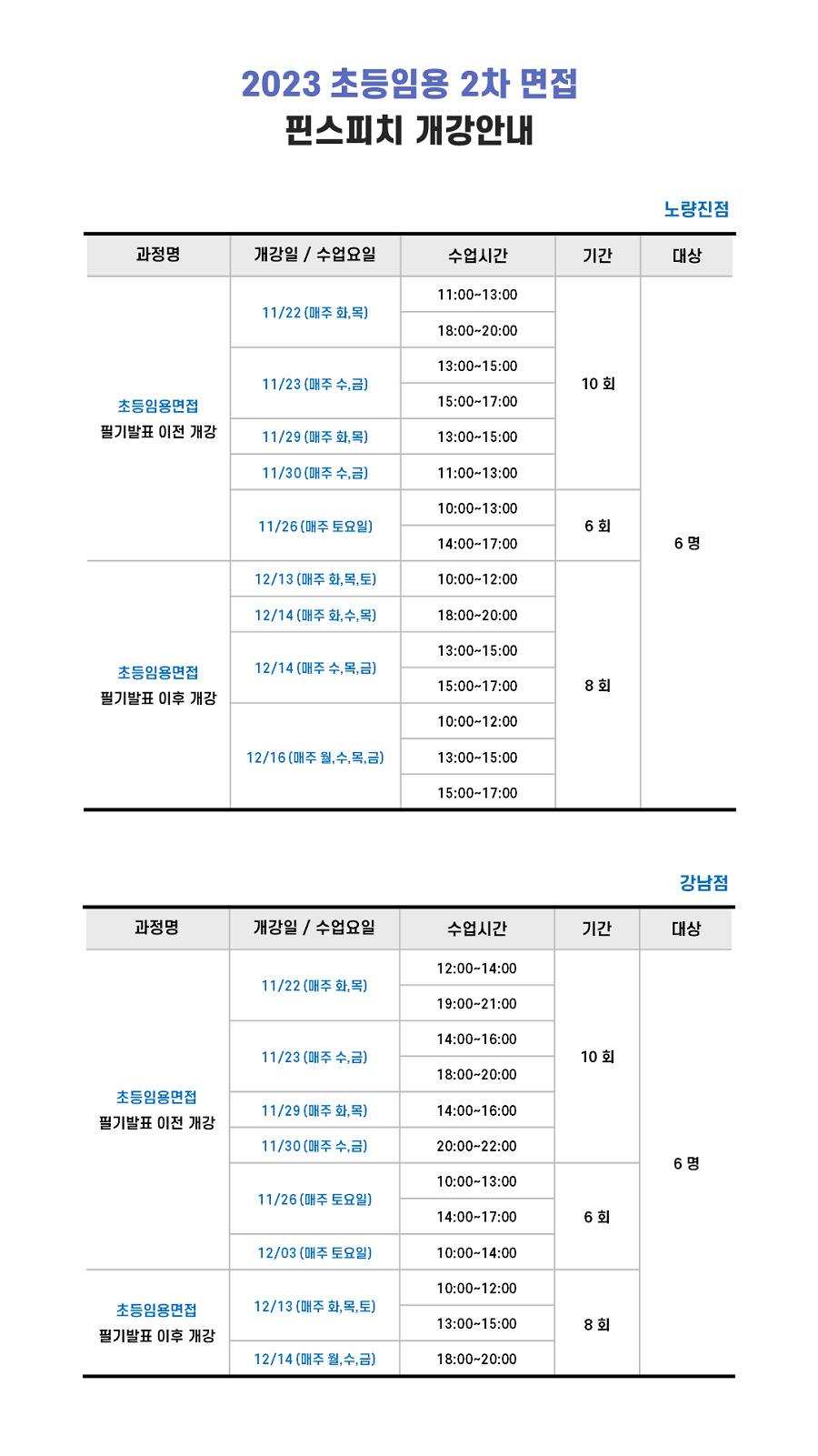 2023 초등임용 2차 면접
핀스피치 개강안내

노량진점

| 과정명 | 개강일 / 수업요일 | 수업시간 | 기간 | 대상 |
|---|---|---|---|---|
| 초등임용면접 필기발표 이전 개강 | 11/22 (매주 화,목) | 11:00~13:00 | 10 회 | 6 명 |
| | | 18:00~20:00 | | |
| | 11/23 (매주 수,금) | 13:00~15:00 | | |
| | | 15:00~17:00 | | |
| | 11/29 (매주 화,목) | 13:00~15:00 | | |
| | 11/30 (매주 수,금) | 11:00~13:00 | | |
| | 11/26 (매주 토요일) | 10:00~13:00 | 6 회 | |
| | | 14:00~17:00 | | |
| 초등임용면접 필기발표 이후 개강 | 12/13 (매주 화,목,토) | 10:00~12:00 | 8 회 | |
| | 12/14 (매주 화,수,목) | 18:00~20:00 | | |
| | 12/14 (매주 수,목,금) | 13:00~15:00 | | |
| | | 15:00~17:00 | | |
| | 12/16 (매주 월,수,목,금) | 10:00~12:00 | | |
| | | 13:00~15:00 | | |
| | | 15:00~17:00 | | |

강남점

| 과정명 | 개강일 / 수업요일 | 수업시간 | 기간 | 대상 |
|---|---|---|---|---|
| 초등임용면접 필기발표 이전 개강 | 11/22 (매주 화,목) | 12:00~14:00 | 10 회 | 6 명 |
| | | 19:00~21:00 | | |
| | 11/23 (매주 수,금) | 14:00~16:00 | | |
| | | 18:00~20:00 | | |
| | 11/29 (매주 화,목) | 14:00~16:00 | | |
| | 11/30 (매주 수,금) | 20:00~22:00 | | |
| | 11/26 (매주 토요일) | 10:00~13:00 | 6 회 | |
| | | 14:00~17:00 | | |
| | 12/03 (매주 토요일) | 10:00~14:00 | | |
| 초등임용면접 필기발표 이후 개강 | 12/13 (매주 화,목,토) | 10:00~12:00 | 8 회 | |
| | | 13:00~15:00 | | |
| | 12/14 (매주 월,수,금) | 18:00~20:00 | | |